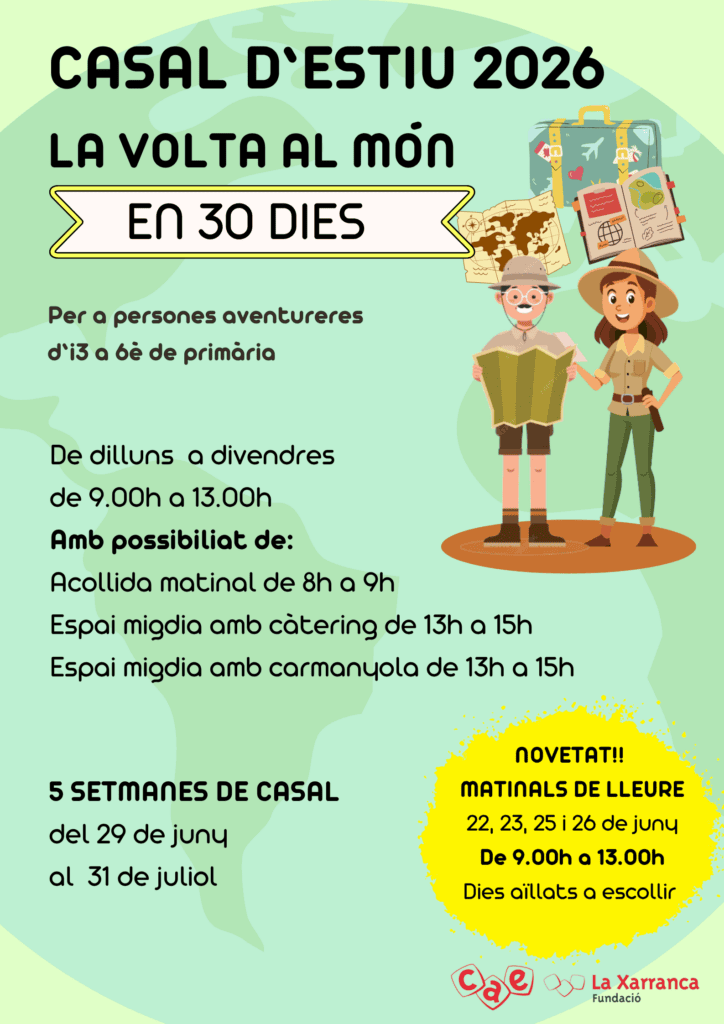 CASAL D'ESTIU 2026

LA VOLTA AL MÓN

EN 30 DIES

Per a persones aventureres d'i3 a 6è de primària

De dilluns a divendres
de 9.00h a 13.00h
Amb possibiliat de:
Acollida matinal de 8h a 9h
Espai migdia amb càtering de 13h a 15h
Espai migdia amb carmanyola de 13h a 15h

5 SETMANES DE CASAL
del 29 de juny
al 31 de juliol

NOVETAT!!
MATINALS DE LLEURE
22, 23, 25 i 26 de juny
De 9.00h a 13.00h
Dies aïllats a escollir

cae

La Xarranca
Fundació